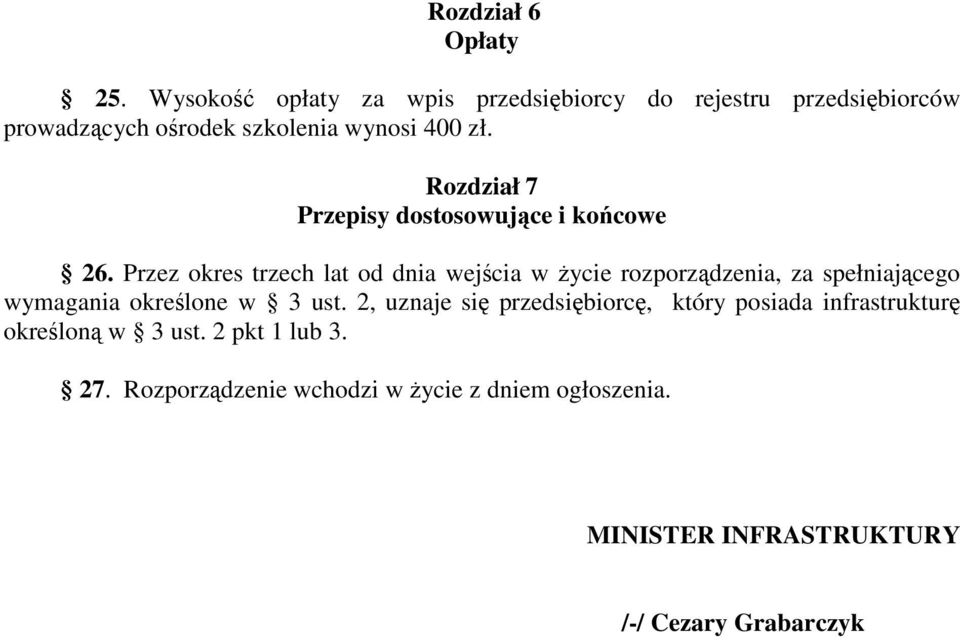 Rozdział 6
Opłaty

§ 25. Wysokość opłaty za wpis przedsiębiorcy do rejestru przedsiębiorców prowadzących ośrodek szkolenia wynosi 400 zł.

Rozdział 7
Przepisy dostosowujące i końcowe

§ 26. Przez okres trzech lat od dnia wejścia w życie rozporządzenia, za spełniającego wymagania określone w § 3 ust. 2, uznaje się przedsiębiorcę, który posiada infrastrukturę określoną w § 3 ust. 2 pkt 1 lub 3.

§ 27. Rozporządzenie wchodzi w życie z dniem ogłoszenia.

MINISTER INFRASTRUKTURY

/-/ Cezary Grabarczyk